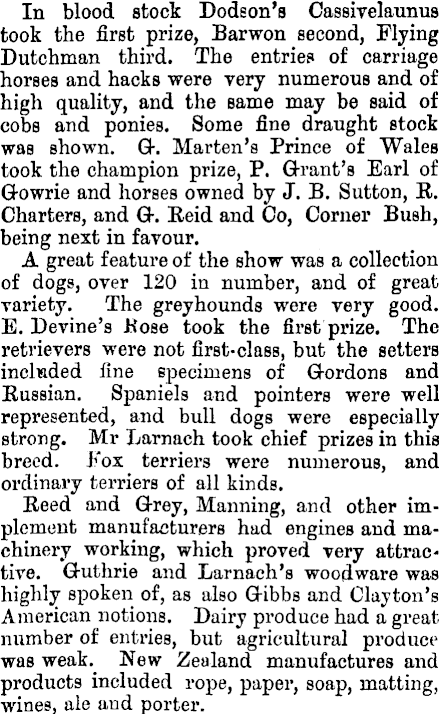 In blood stock Dodson's Cassivelaunus took the first prize, Barwon second, Flying Dutchman third. The entries of carriage horses and hacks were very numerous and of high quality, and the same may be said of cobs and ponies. Some fine draught stock was shown. G. Marten's Prince of Wales took the champion prize, P. Grant's Earl of Gowrie and horses owned by J. B. Sutton, R. Charters, and G. Reid and Co, Corner Bush, being next in favour.

A great feature of the show was a collection of dogs, over 120 in number, and of great variety. The greyhounds were very good. E. Devine's Rose took the first prize. The retrievers were not first-class, but the setters included fine specimens of Gordons and Russian. Spaniels and pointers were well represented, and bull dogs were especially strong. Mr Larnach took chief prizes in this breed. Fox terriers were numerous, and ordinary terriers of all kinds.

Reed and Grey, Manning, and other implement manufacturers had engines and machinery working, which proved very attractive. Guthrie and Larnach's woodware was highly spoken of, as also Gibbs and Clayton's American notions. Dairy produce had a great number of entries, but agricultural produce was weak. New Zealand manufactures and products included rope, paper, soap, matting, wines, ale and porter.